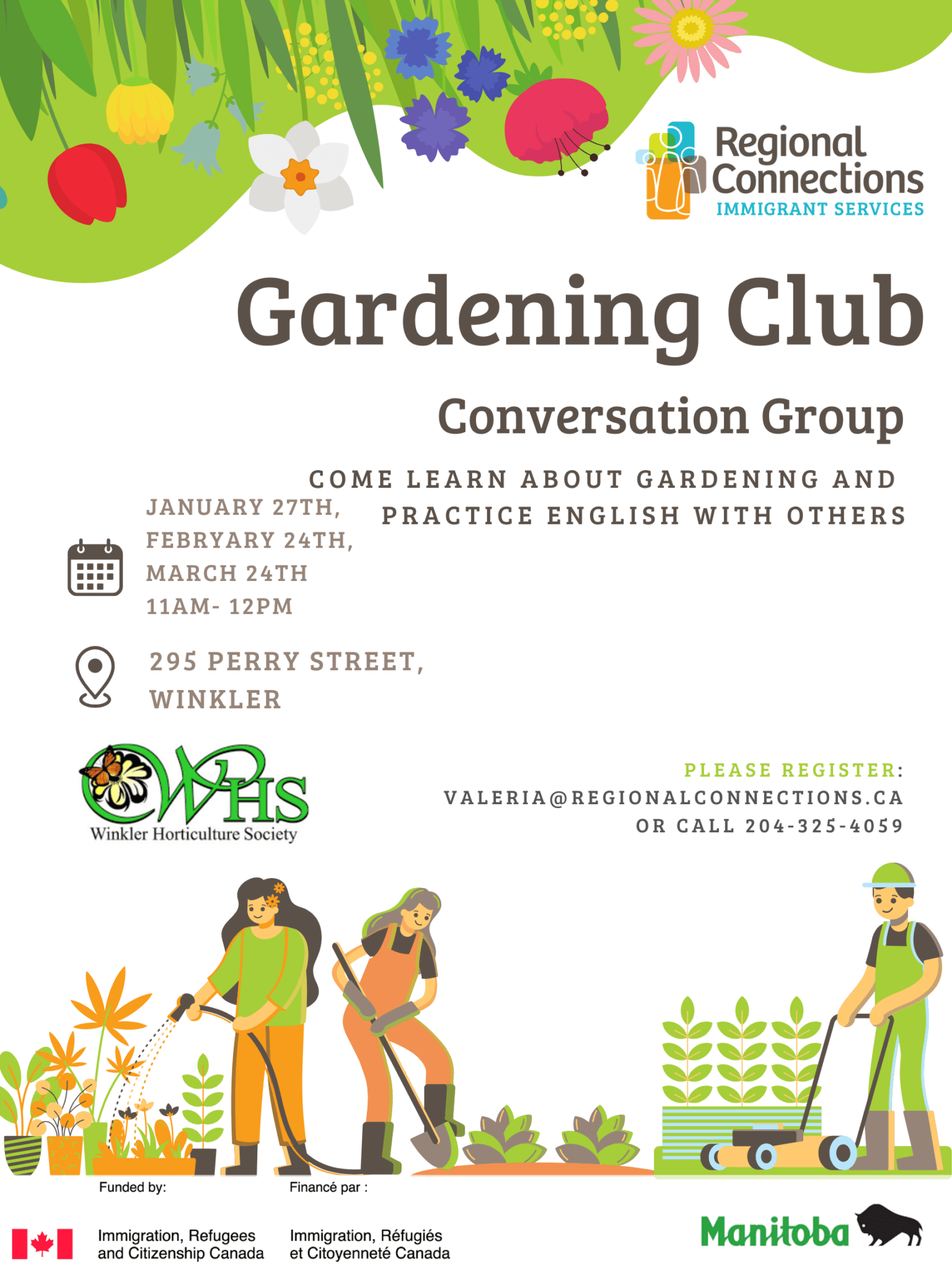 Regional Connections
IMMIGRANT SERVICES

Gardening Club

Conversation Group

COME LEARN ABOUT GARDENING AND PRACTICE ENGLISH WITH OTHERS

JANUARY 27TH,
FEBRYARY 24TH,
MARCH 24TH
11AM- 12PM

295 PERRY STREET,
WINKLER

WHS
Winkler Horticulture Society

PLEASE REGISTER:
VALERIA@REGIONALCONNECTIONS.CA
OR CALL 204-325-4059

Funded by:
Immigration, Refugees
and Citizenship Canada

Financé par :
Immigration, Réfugiés
et Citoyenneté Canada

Manitoba